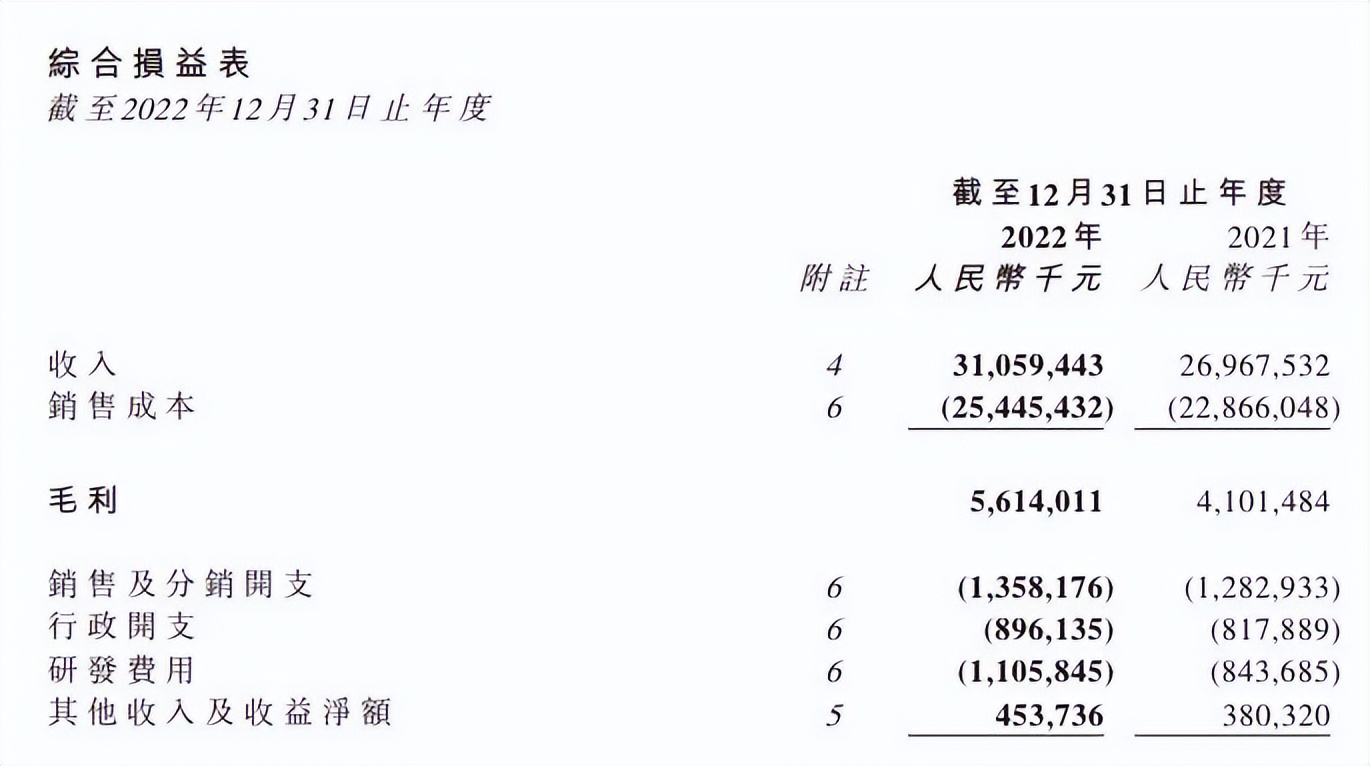 綜合損益表
截至2022年12月31日止年度

| | | 截至12月31日止年度 | |
|---|---|---|---|
| | | 2022年 | 2021年 |
| | 附註 | 人民幣千元 | 人民幣千元 |
| 收入 | 4 | 31,059,443 | 26,967,532 |
| 銷售成本 | 6 | (25,445,432) | (22,866,048) |
| 毛利 | | 5,614,011 | 4,101,484 |
| 銷售及分銷開支 | 6 | (1,358,176) | (1,282,933) |
| 行政開支 | 6 | (896,135) | (817,889) |
| 研發費用 | 6 | (1,105,845) | (843,685) |
| 其他收入及收益淨額 | 5 | 453,736 | 380,320 |